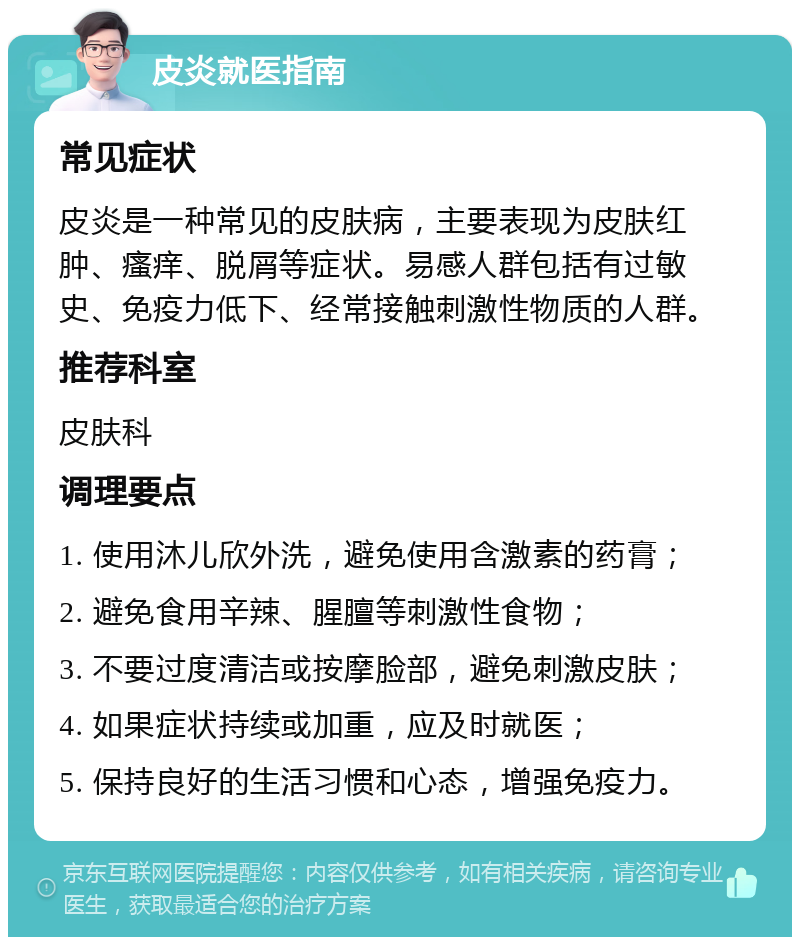 皮炎就医指南

常见症状

皮炎是一种常见的皮肤病，主要表现为皮肤红肿、瘙痒、脱屑等症状。易感人群包括有过敏史、免疫力低下、经常接触刺激性物质的人群。

推荐科室

皮肤科

调理要点

1. 使用沐儿欣外洗，避免使用含激素的药膏；

2. 避免食用辛辣、腥膻等刺激性食物；

3. 不要过度清洁或按摩脸部，避免刺激皮肤；

4. 如果症状持续或加重，应及时就医；

5. 保持良好的生活习惯和心态，增强免疫力。

京东互联网医院提醒您：内容仅供参考，如有相关疾病，请咨询专业医生，获取最适合您的治疗方案